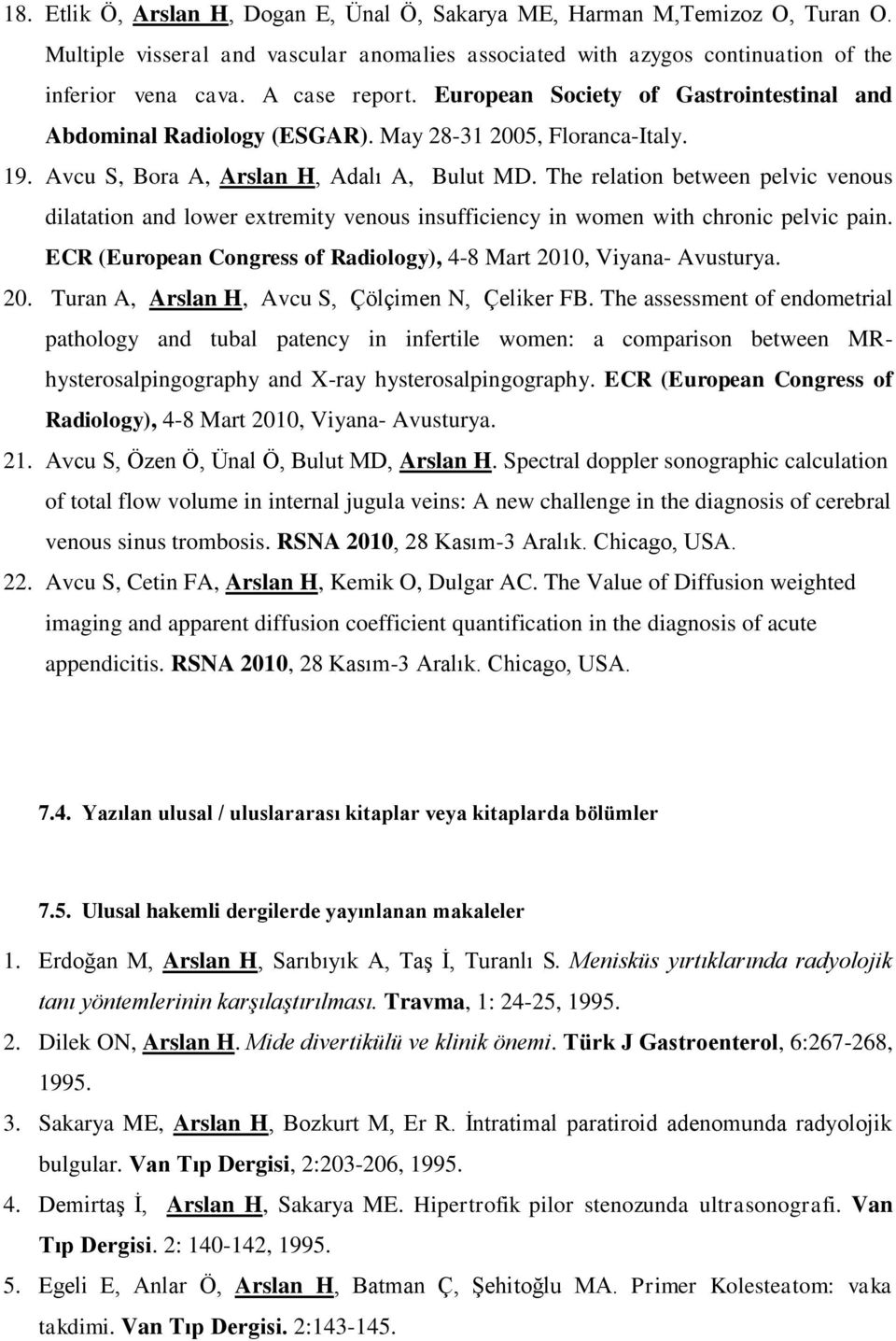 18. Etlik Ö, Arslan H, Dogan E, Ünal Ö, Sakarya ME, Harman M,Temizoz O, Turan O. Multiple visseral and vascular anomalies associated with azygos continuation of the inferior vena cava. A case report. European Society of Gastrointestinal and Abdominal Radiology (ESGAR). May 28-31 2005, Floranca-Italy.

19. Avcu S, Bora A, Arslan H, Adalı A, Bulut MD. The relation between pelvic venous dilatation and lower extremity venous insufficiency in women with chronic pelvic pain. ECR (European Congress of Radiology), 4-8 Mart 2010, Viyana- Avusturya.

20. Turan A, Arslan H, Avcu S, Çölçimen N, Çeliker FB. The assessment of endometrial pathology and tubal patency in infertile women: a comparison between MR-hysterosalpingography and X-ray hysterosalpingography. ECR (European Congress of Radiology), 4-8 Mart 2010, Viyana- Avusturya.

21. Avcu S, Özen Ö, Ünal Ö, Bulut MD, Arslan H. Spectral doppler sonographic calculation of total flow volume in internal jugula veins: A new challenge in the diagnosis of cerebral venous sinus trombosis. RSNA 2010, 28 Kasım-3 Aralık. Chicago, USA.

22. Avcu S, Cetin FA, Arslan H, Kemik O, Dulgar AC. The Value of Diffusion weighted imaging and apparent diffusion coefficient quantification in the diagnosis of acute appendicitis. RSNA 2010, 28 Kasım-3 Aralık. Chicago, USA.

7.4. Yazılan ulusal / uluslararası kitaplar veya kitaplarda bölümler

7.5. Ulusal hakemli dergilerde yayınlanan makaleler

1. Erdoğan M, Arslan H, Sarıbıyık A, Taş İ, Turanlı S. Menisküs yırtıklarında radyolojik tanı yöntemlerinin karşılaştırılması. Travma, 1: 24-25, 1995.

2. Dilek ON, Arslan H. Mide divertikülü ve klinik önemi. Türk J Gastroenterol, 6:267-268, 1995.

3. Sakarya ME, Arslan H, Bozkurt M, Er R. İntratimal paratiroid adenomunda radyolojik bulgular. Van Tıp Dergisi, 2:203-206, 1995.

4. Demirtaş İ, Arslan H, Sakarya ME. Hipertrofik pilor stenozunda ultrasonografi. Van Tıp Dergisi. 2: 140-142, 1995.

5. Egeli E, Anlar Ö, Arslan H, Batman Ç, Şehitoğlu MA. Primer Kolesteatom: vaka takdimi. Van Tıp Dergisi. 2:143-145.